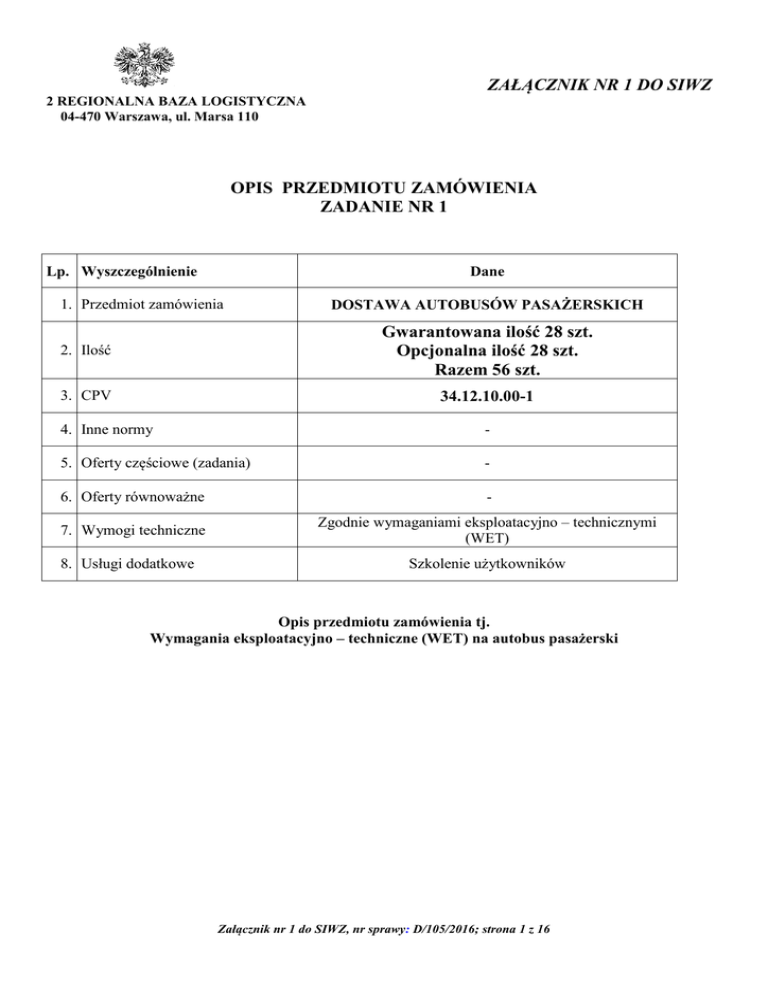 2 REGIONALNA BAZA LOGISTYCZNA
04-470 Warszawa, ul. Marsa 110

ZAŁĄCZNIK NR 1 DO SIWZ

OPIS PRZEDMIOTU ZAMÓWIENIA
ZADANIE NR 1

| Lp. | Wyszczególnienie | Dane |
|---|---|---|
| 1. | Przedmiot zamówienia | DOSTAWA AUTOBUSÓW PASAŻERSKICH |
| 2. | Ilość | Gwarantowana ilość 28 szt. Opcjonalna ilość 28 szt. Razem 56 szt. |
| 3. | CPV | 34.12.10.00-1 |
| 4. | Inne normy | - |
| 5. | Oferty częściowe (zadania) | - |
| 6. | Oferty równoważne | - |
| 7. | Wymogi techniczne | Zgodnie wymaganiami eksploatacyjno – technicznymi (WET) |
| 8. | Usługi dodatkowe | Szkolenie użytkowników |

Opis przedmiotu zamówienia tj.
Wymagania eksploatacyjno – techniczne (WET) na autobus pasażerski

Załącznik nr 1 do SIWZ, nr sprawy: D/105/2016; strona 1 z 16